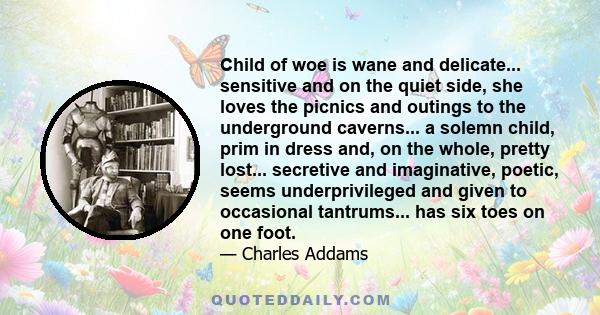 Child of woe is wane and delicate... sensitive and on the quiet side, she loves the picnics and outings to the underground caverns... a solemn child, prim in dress and, on the whole, pretty lost... secretive and imaginative, poetic, seems underprivileged and given to occasional tantrums... has six toes on one foot.

— Charles Addams

QUOTEDDAILY.COM